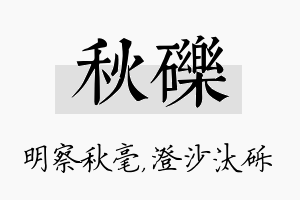 秋礫

明察秋毫,澄沙汰砾